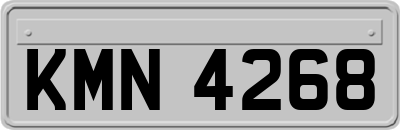 KMN 4268